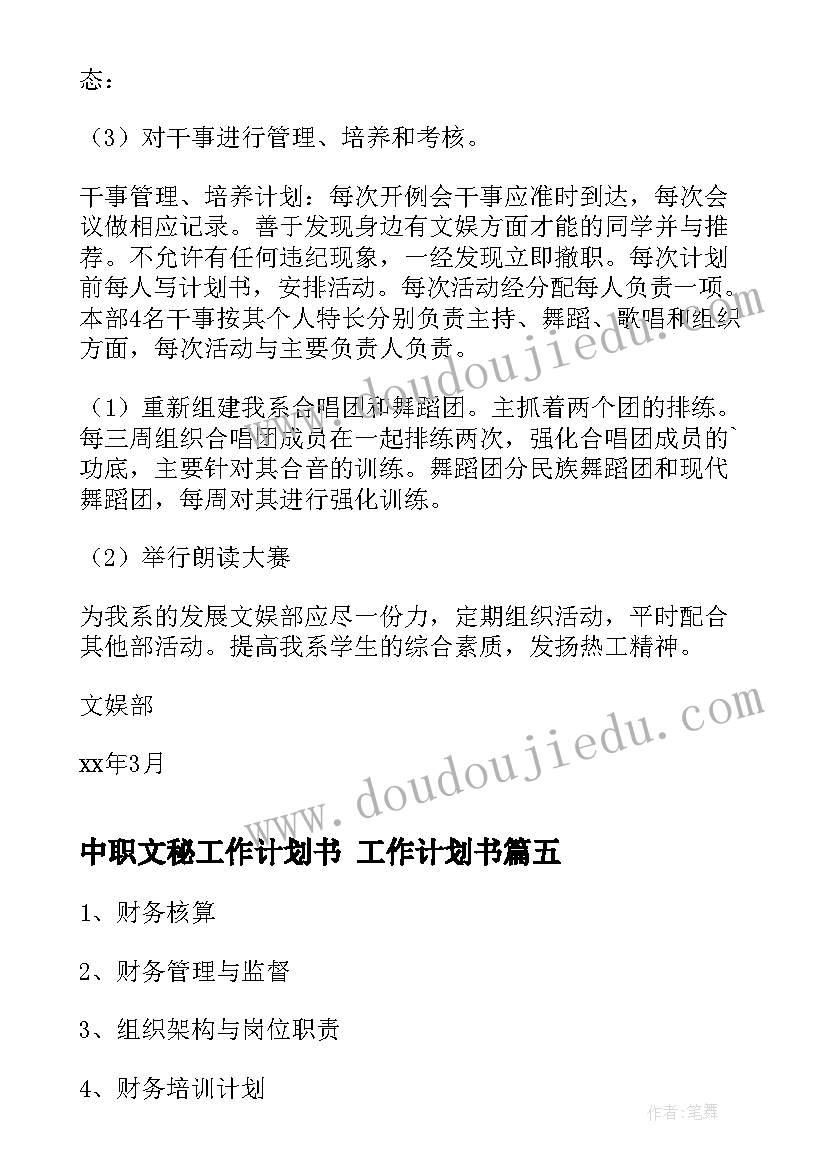 态：

（3）对干事进行管理、培养和考核。

干事管理、培养计划：每次开例会干事应准时到达，每次会议做相应记录。善于发现身边有文娱方面才能的同学并与推荐。不允许有任何违纪现象，一经发现立即撤职。每次计划前每人写计划书，安排活动。每次活动经分配每人负责一项。本部4名干事按其个人特长分别负责主持、舞蹈、歌唱和组织方面，每次活动与主要负责人负责。

（1）重新组建我系合唱团和舞蹈团。主抓着两个团的排练。每三周组织合唱团成员在一起排练两次，强化合唱团成员的`功底，主要针对其合音的训练。舞蹈团分民族舞蹈团和现代舞蹈团，每周对其进行强化训练。

（2）举行朗读大赛

为我系的发展文娱部应尽一份力，定期组织活动，平时配合其他部活动。提高我系学生的综合素质，发扬热工精神。

文娱部

xx年3月

中职文秘工作计划书 工作计划书篇五

1、财务核算

2、财务管理与监督

3、组织架构与岗位职责

4、财务培训计划

www.doudoujiedu.com

www.doudoujiedu.com

作者：笔舞